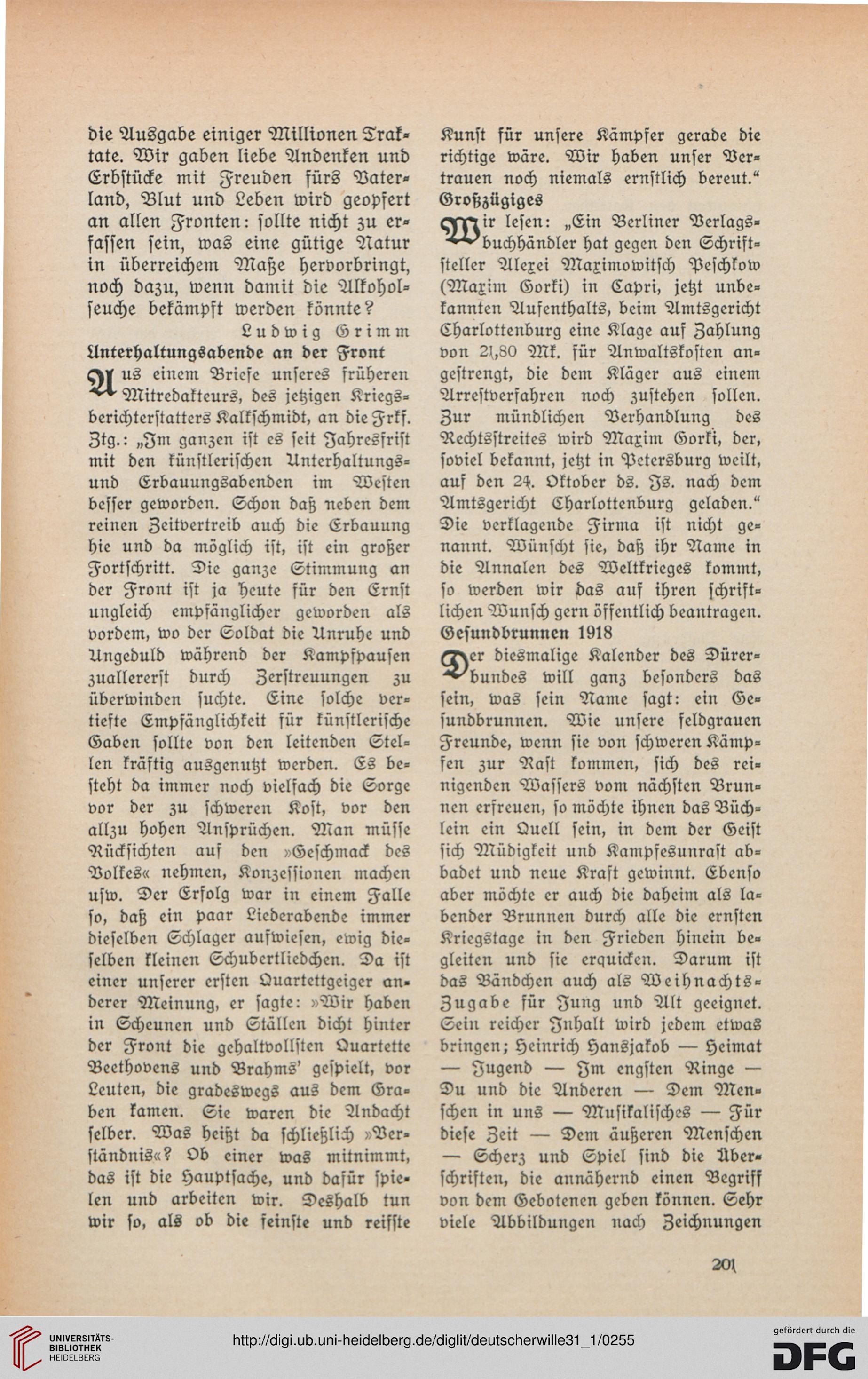 die Ausgabe einiger Millionen Traktate. Wir gaben liebe Andenken und Erbstücke mit Freuden fürs Vaterland, Blut und Leben wird geopfert an allen Fronten: sollte nicht zu erfassen sein, was eine gütige Natur in überreichem Maße hervorbringt, noch dazu, wenn damit die Alkoholseuche bekämpft werden könnte?

Ludwig Grimm

Unterhaltungsabende an der Front

Aus einem Briefe unseres früheren Mitredakteurs, des jetzigen Kriegsberichterstatters Kalkschmidt, an die Frkf. Ztg.: „Im ganzen ist es seit Jahresfrist mit den künstlerischen Unterhaltungs- und Erbauungsabenden im Westen besser geworden. Schon daß neben dem reinen Zeitvertreib auch die Erbauung hie und da möglich ist, ist ein großer Fortschritt. Die ganze Stimmung an der Front ist ja heute für den Ernst ungleich empfänglicher geworden als vordem, wo der Soldat die Unruhe und Ungeduld während der Kampfpausen zuallererst durch Zerstreuungen zu überwinden suchte. Eine solche vertiefte Empfänglichkeit für künstlerische Gaben sollte von den leitenden Stellen kräftig ausgenutzt werden. Es besteht da immer noch vielfach die Sorge vor der zu schweren Kost, vor den allzu hohen Ansprüchen. Man müsse Rücksichten auf den »Geschmack des Volkes« nehmen, Konzessionen machen usw. Der Erfolg war in einem Falle so, daß ein paar Liederabende immer dieselben Schlager aufwiesen, ewig dieselben kleinen Schubertliedchen. Da ist einer unserer ersten Quartettgeiger anderer Meinung, er sagte: »Wir haben in Scheunen und Ställen dicht hinter der Front die gehaltvollsten Quartette Beethovens und Brahms' gespielt, vor Leuten, die gradeswegs aus dem Graben kamen. Sie waren die Andacht selber. Was heißt da schließlich »Verständnis«? Ob einer was mitnimmt, das ist die Hauptsache, und dafür spielen und arbeiten wir. Deshalb tun wir so, als ob die feinste und reifste Kunst für unsere Kämpfer gerade die richtige wäre. Wir haben unser Vertrauen noch niemals ernstlich bereut.“

Großzügiges

Wir lesen: „Ein Berliner Verlagsbuchhändler hat gegen den Schriftsteller Alexei Maximowitsch Peschkow (Maxim Gorki) in Capri, jetzt unbekannten Aufenthalts, beim Amtsgericht Charlottenburg eine Klage auf Zahlung von 21,80 Mk. für Anwaltskosten angestrengt, die dem Kläger aus einem Arrestverfahren noch zustehen sollen. Zur mündlichen Verhandlung des Rechtsstreites wird Maxim Gorki, der, soviel bekannt, jetzt in Petersburg weilt, auf den 24. Oktober ds. Js. nach dem Amtsgericht Charlottenburg geladen.“ Die verklagende Firma ist nicht genannt. Wünscht sie, daß ihr Name in die Annalen des Weltkrieges kommt, so werden wir das auf ihren schriftlichen Wunsch gern öffentlich beantragen.

Gesundbrunnen 1918

Der diesmalige Kalender des Dürerbundes will ganz besonders das sein, was sein Name sagt: ein Gesundbrunnen. Wie unsere feldgrauen Freunde, wenn sie von schweren Kämpfen zur Rast kommen, sich des reinigenden Wassers vom nächsten Brunnen erfreuen, so möchte ihnen das Büchlein ein Quell sein, in dem der Geist sich Müdigkeit und Kampfesunrast abbadet und neue Kraft gewinnt. Ebenso aber möchte er auch die daheim als labender Brunnen durch alle die ernsten Kriegstage in den Frieden hinein begleiten und sie erquicken. Darum ist das Bändchen auch als Weihnachts-Zugabe für Jung und Alt geeignet. Sein reicher Inhalt wird jedem etwas bringen; Heinrich Hansjakob — Heimat — Jugend — Im engsten Ringe — Du und die Anderen — Dem Menschen in uns — Musikalisches — Für diese Zeit — Dem äußeren Menschen — Scherz und Spiel sind die Überschriften, die annähernd einen Begriff von dem Gebotenen geben können. Sehr viele Abbildungen nach Zeichnungen

201

UNIVERSITÄTS-BIBLIOTHEK HEIDELBERG

http://digi.ub.uni-heidelberg.de/diglit/deutscherwille31_1/0255

gefördert durch die DFG